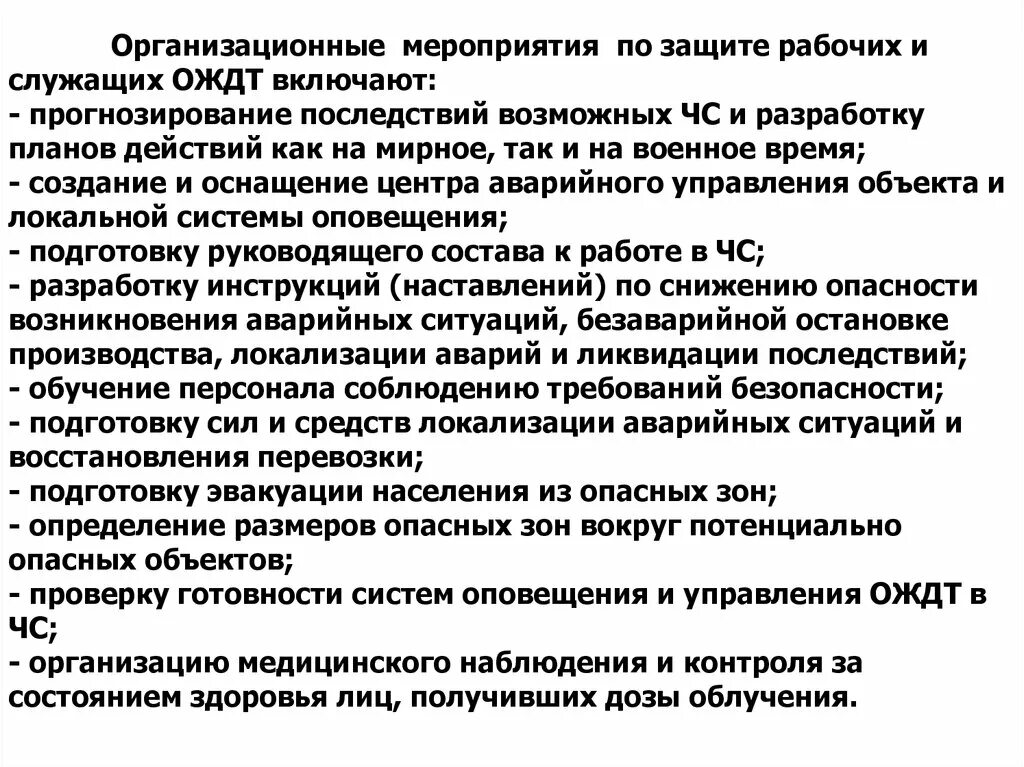 Организационные мероприятия по защите рабочих и служащих ОЖДТ включают:
- прогнозирование последствий возможных ЧС и разработку планов действий как на мирное, так и на военное время;
- создание и оснащение центра аварийного управления объекта и локальной системы оповещения;
- подготовку руководящего состава к работе в ЧС;
- разработку инструкций (наставлений) по снижению опасности возникновения аварийных ситуаций, безаварийной остановке производства, локализации аварий и ликвидации последствий;
- обучение персонала соблюдению требований безопасности;
- подготовку сил и средств локализации аварийных ситуаций и восстановления перевозки;
- подготовку эвакуации населения из опасных зон;
- определение размеров опасных зон вокруг потенциально опасных объектов;
- проверку готовности систем оповещения и управления ОЖДТ в ЧС;
- организацию медицинского наблюдения и контроля за состоянием здоровья лиц, получивших дозы облучения.